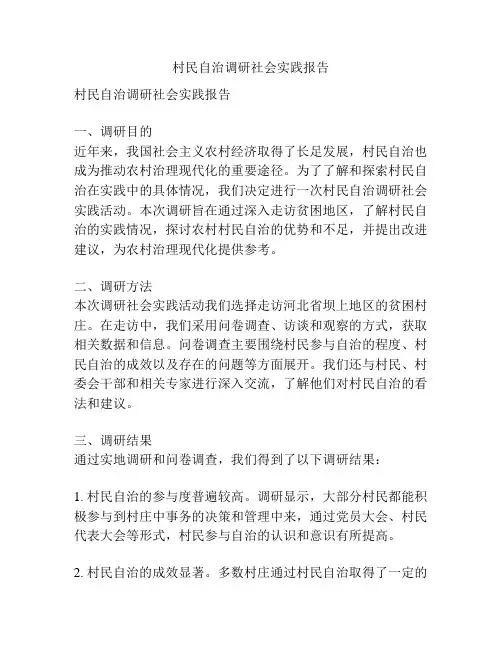 村民自治调研社会实践报告

村民自治调研社会实践报告

一、调研目的
近年来，我国社会主义农村经济取得了长足发展，村民自治也成为推动农村治理现代化的重要途径。为了了解和探索村民自治在实践中的具体情况，我们决定进行一次村民自治调研社会实践活动。本次调研旨在通过深入走访贫困地区，了解村民自治的实践情况，探讨农村村民自治的优势和不足，并提出改进建议，为农村治理现代化提供参考。

二、调研方法
本次调研社会实践活动我们选择走访河北省坝上地区的贫困村庄。在走访中，我们采用问卷调查、访谈和观察的方式，获取相关数据和信息。问卷调查主要围绕村民参与自治的程度、村民自治的成效以及存在的问题等方面展开。我们还与村民、村委会干部和相关专家进行深入交流，了解他们对村民自治的看法和建议。

三、调研结果
通过实地调研和问卷调查，我们得到了以下调研结果：

1. 村民自治的参与度普遍较高。调研显示，大部分村民都能积极参与到村庄中事务的决策和管理中来，通过党员大会、村民代表大会等形式，村民参与自治的认识和意识有所提高。

2. 村民自治的成效显著。多数村庄通过村民自治取得了一定的